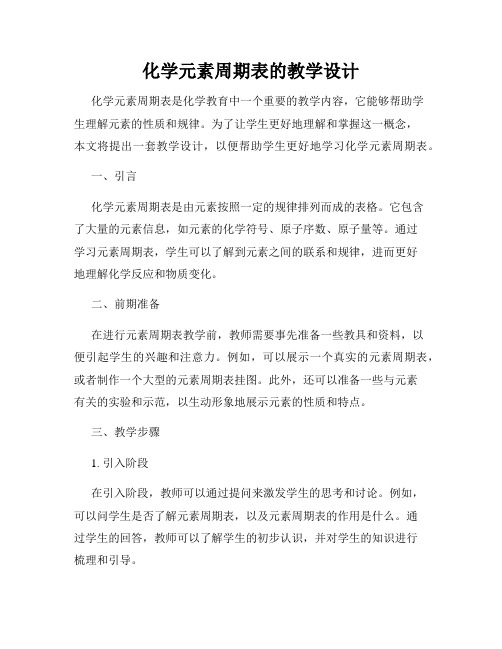 化学元素周期表的教学设计

化学元素周期表是化学教育中一个重要的教学内容，它能够帮助学生理解元素的性质和规律。为了让学生更好地理解和掌握这一概念，本文将提出一套教学设计，以便帮助学生更好地学习化学元素周期表。

一、引言

化学元素周期表是由元素按照一定的规律排列而成的表格。它包含了大量的元素信息，如元素的化学符号、原子序数、原子量等。通过学习元素周期表，学生可以了解到元素之间的联系和规律，进而更好地理解化学反应和物质变化。

二、前期准备

在进行元素周期表教学前，教师需要事先准备一些教具和资料，以便引起学生的兴趣和注意力。例如，可以展示一个真实的元素周期表，或者制作一个大型的元素周期表挂图。此外，还可以准备一些与元素有关的实验和示范，以生动形象地展示元素的性质和特点。

三、教学步骤

1. 引入阶段

在引入阶段，教师可以通过提问来激发学生的思考和讨论。例如，可以问学生是否了解元素周期表，以及元素周期表的作用是什么。通过学生的回答，教师可以了解学生的初步认识，并对学生的知识进行梳理和引导。